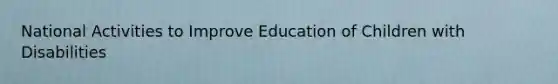 National Activities to Improve Education of Children with Disabilities